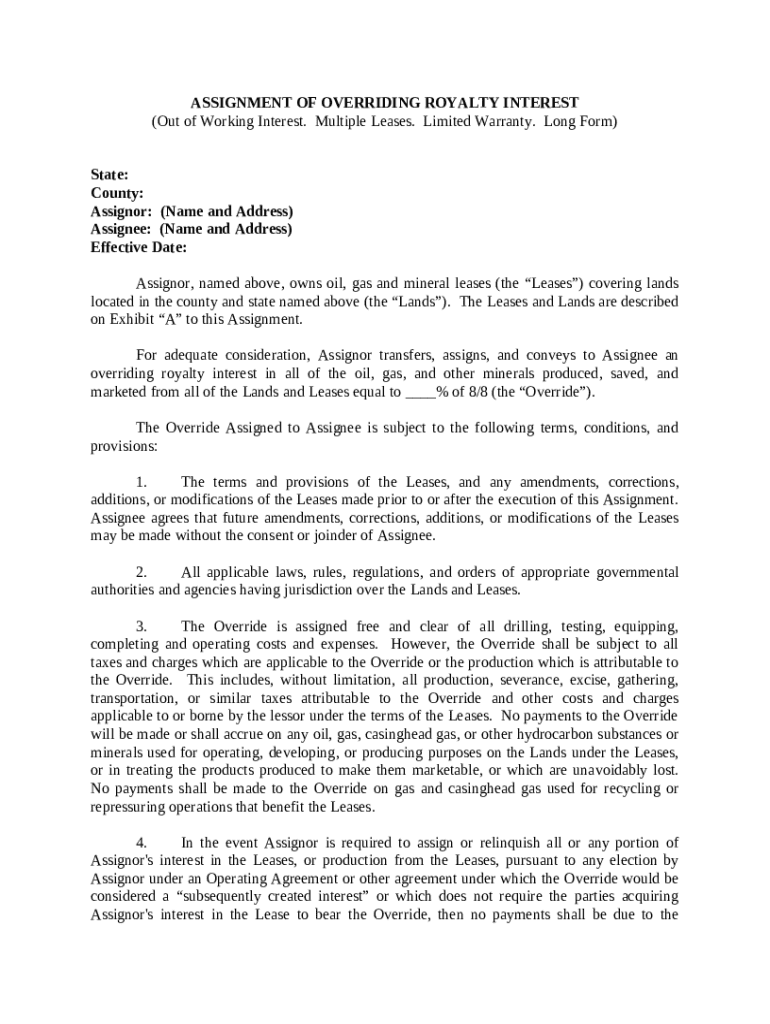 ASSIGNMENT OF OVERRIDING ROYALTY INTEREST
(Out of Working Interest. Multiple Leases. Limited Warranty. Long Form)

State:
County:
Assignor: (Name and Address)
Assignee: (Name and Address)
Effective Date:

Assignor, named above, owns oil, gas and mineral leases (the “Leases”) covering lands located in the county and state named above (the “Lands”). The Leases and Lands are described on Exhibit “A” to this Assignment.

For adequate consideration, Assignor transfers, assigns, and conveys to Assignee an overriding royalty interest in all of the oil, gas, and other minerals produced, saved, and marketed from all of the Lands and Leases equal to ____% of 8/8 (the “Override”).

The Override Assigned to Assignee is subject to the following terms, conditions, and provisions:

1. The terms and provisions of the Leases, and any amendments, corrections, additions, or modifications of the Leases made prior to or after the execution of this Assignment. Assignee agrees that future amendments, corrections, additions, or modifications of the Leases may be made without the consent or joinder of Assignee.

2. All applicable laws, rules, regulations, and orders of appropriate governmental authorities and agencies having jurisdiction over the Lands and Leases.

3. The Override is assigned free and clear of all drilling, testing, equipping, completing and operating costs and expenses. However, the Override shall be subject to all taxes and charges which are applicable to the Override or the production which is attributable to the Override. This includes, without limitation, all production, severance, excise, gathering, transportation, or similar taxes attributable to the Override and other costs and charges applicable to or borne by the lessor under the terms of the Leases. No payments to the Override will be made or shall accrue on any oil, gas, casinghead gas, or other hydrocarbon substances or minerals used for operating, developing, or producing purposes on the Lands under the Leases, or in treating the products produced to make them marketable, or which are unavoidably lost. No payments shall be made to the Override on gas and casinghead gas used for recycling or repressuring operations that benefit the Leases.

4. In the event Assignor is required to assign or relinquish all or any portion of Assignor's interest in the Leases, or production from the Leases, pursuant to any election by Assignor under an Operating Agreement or other agreement under which the Override would be considered a “subsequently created interest” or which does not require the parties acquiring Assignor's interest in the Lease to bear the Override, then no payments shall be due to the